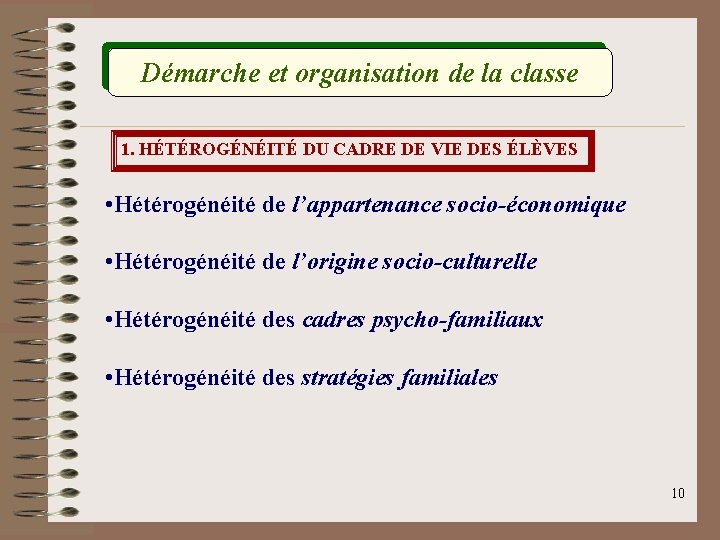 Démarche et organisation de la classe

1. HÉTÉROGÉNÉITÉ DU CADRE DE VIE DES ÉLÈVES

• Hétérogénéité de l'appartenance socio-économique

• Hétérogénéité de l'origine socio-culturelle

• Hétérogénéité des cadres psycho-familiaux

• Hétérogénéité des stratégies familiales

10